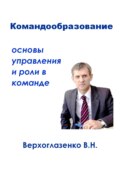 Командообразование

основы управления и роли в команде

Верхоглазенко В.Н.